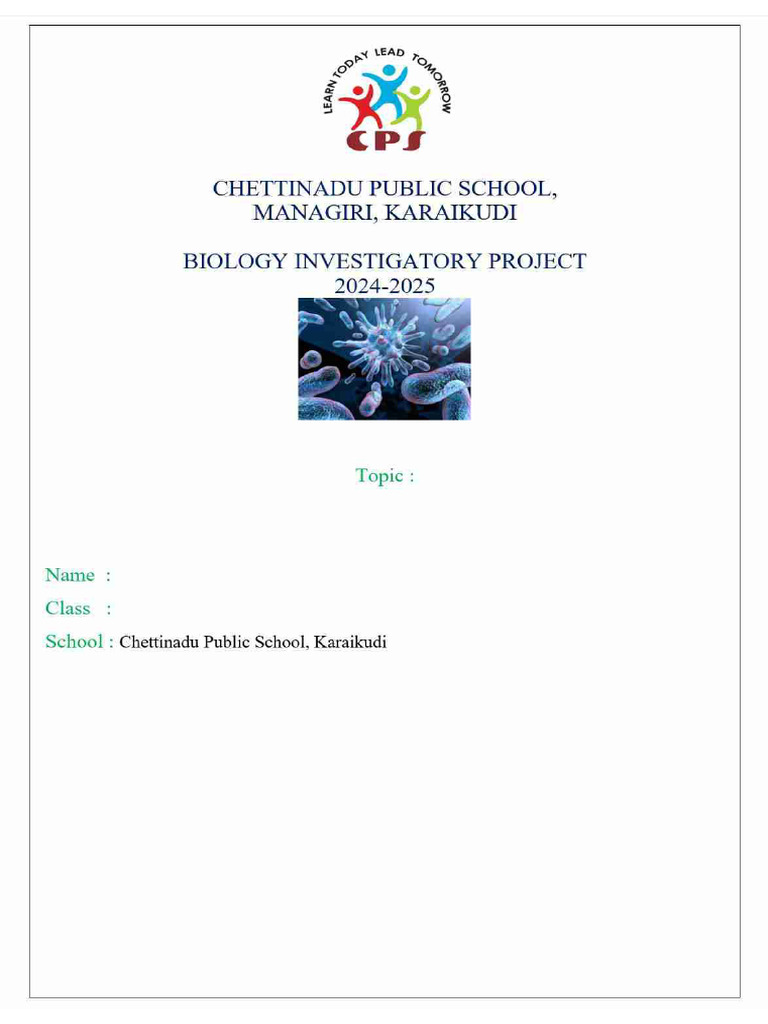 LEARN TODAY LEAD TOMORROW
CPS

CHETTINADU PUBLIC SCHOOL,
MANAGIRI, KARAIKUDI

BIOLOGY INVESTIGATORY PROJECT
2024-2025

Topic :

Name :
Class :
School : Chettinadu Public School, Karaikudi